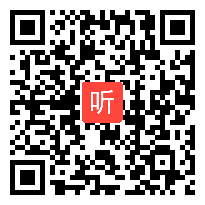 听